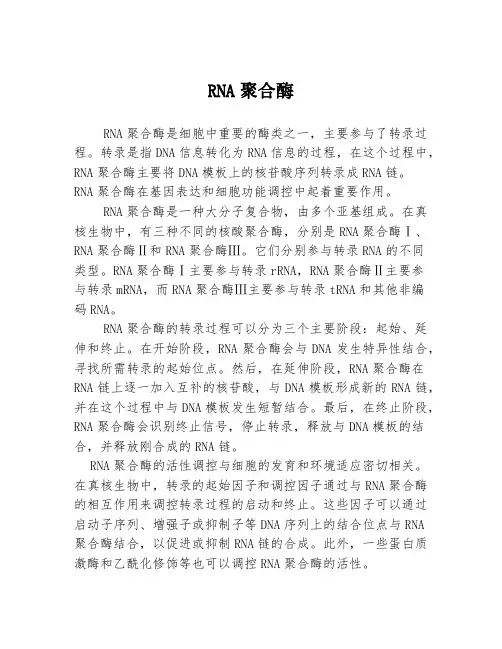 RNA 聚合酶

RNA 聚合酶是细胞中重要的酶类之一，主要参与了转录过程。转录是指 DNA 信息转化为 RNA 信息的过程，在这个过程中，RNA 聚合酶主要将 DNA 模板上的核苷酸序列转录成 RNA 链。RNA 聚合酶在基因表达和细胞功能调控中起着重要作用。

RNA 聚合酶是一种大分子复合物，由多个亚基组成。在真核生物中，有三种不同的核酸聚合酶，分别是 RNA 聚合酶Ⅰ、RNA 聚合酶Ⅱ和 RNA 聚合酶Ⅲ。它们分别参与转录 RNA 的不同类型。RNA 聚合酶Ⅰ主要参与转录 rRNA，RNA 聚合酶Ⅱ主要参与转录 mRNA，而 RNA 聚合酶Ⅲ主要参与转录 tRNA 和其他非编码 RNA。

RNA 聚合酶的转录过程可以分为三个主要阶段：起始、延伸和终止。在开始阶段，RNA 聚合酶会与 DNA 发生特异性结合，寻找所需转录的起始位点。然后，在延伸阶段，RNA 聚合酶在 RNA 链上逐一加入互补的核苷酸，与 DNA 模板形成新的 RNA 链，并在这个过程中与 DNA 模板发生短暂结合。最后，在终止阶段，RNA 聚合酶会识别终止信号，停止转录，释放与 DNA 模板的结合，并释放刚合成的 RNA 链。

RNA 聚合酶的活性调控与细胞的发育和环境适应密切相关。在真核生物中，转录的起始因子和调控因子通过与 RNA 聚合酶的相互作用来调控转录过程的启动和终止。这些因子可以通过启动子序列、增强子或抑制子等 DNA 序列上的结合位点与 RNA 聚合酶结合，以促进或抑制 RNA 链的合成。此外，一些蛋白质激酶和乙酰化修饰等也可以调控 RNA 聚合酶的活性。